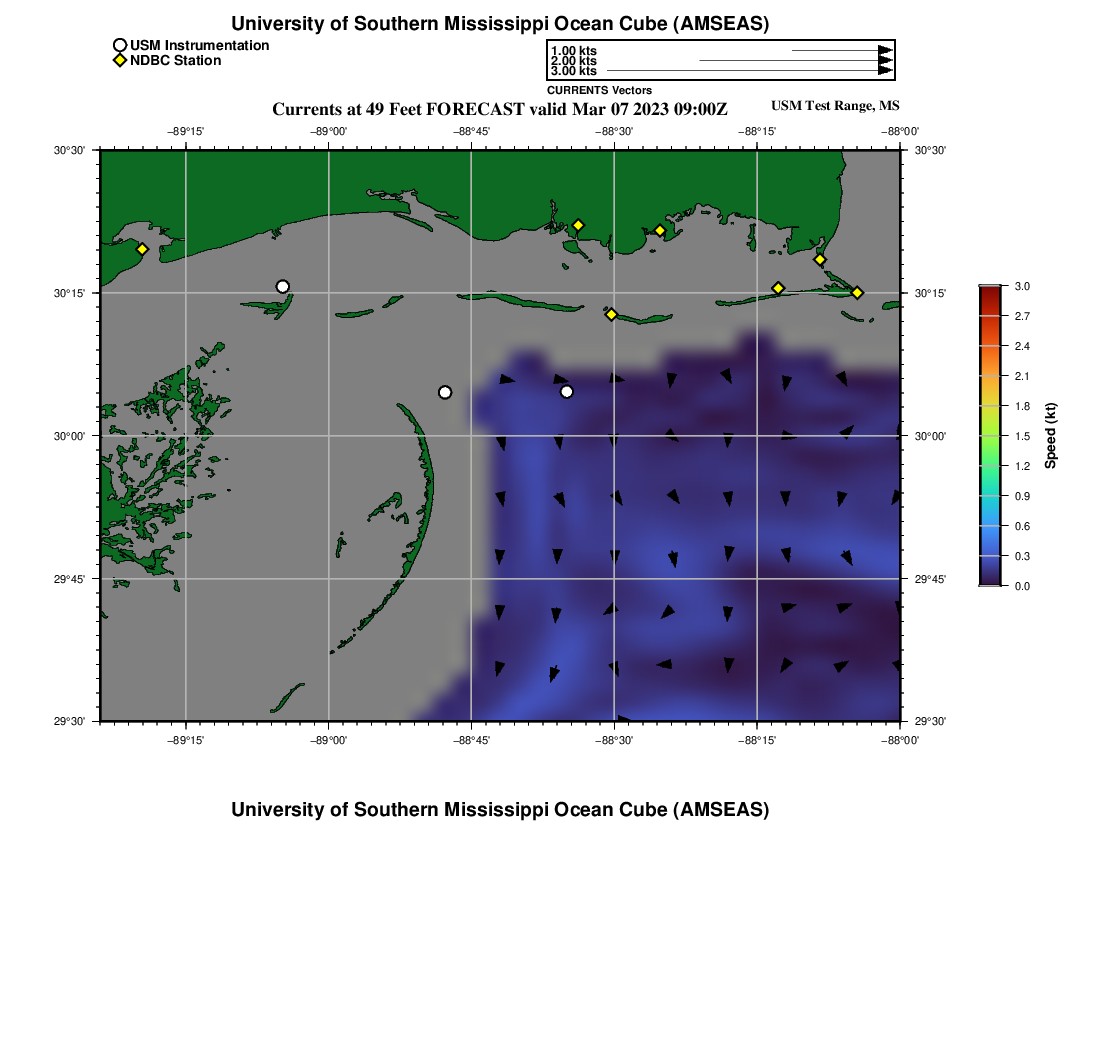 University of Southern Mississippi Ocean Cube (AMSEAS)

USM Instrumentation
NDBC Station

1.00 kts
2.00 kts
3.00 kts
CURRENTS Vectors

Currents at 49 Feet FORECAST valid Mar 07 2023 09:00Z

USM Test Range, MS

−89°15' −89°00' −88°45' −88°30' −88°15' −88°00'

30°30' 30°15' 30°00' 29°45' 29°30'

30°30' 30°15' 30°00' 29°45' 29°30'

−89°15' −89°00' −88°45' −88°30' −88°15' −88°00'

3.0
2.7
2.4
2.1
1.8
1.5
1.2
0.9
0.6
0.3
0.0
Speed (kt)

University of Southern Mississippi Ocean Cube (AMSEAS)